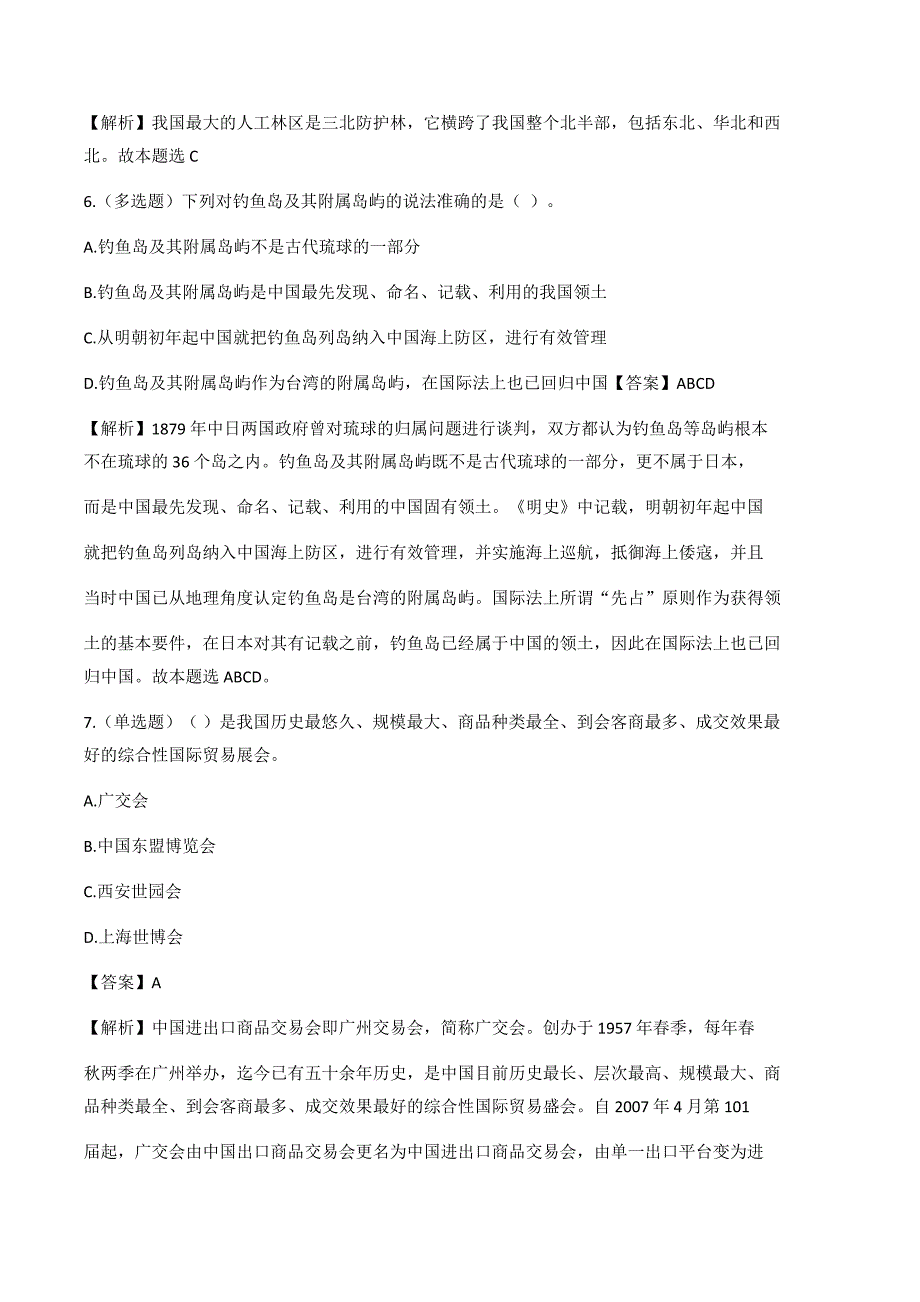 【解析】我国最大的人工林区是三北防护林，它横跨了我国整个北半部，包括东北、华北和西北。故本题选 C

6.（多选题）下列对钓鱼岛及其附属岛屿的说法准确的是（ ）。

A.钓鱼岛及其附属岛屿不是古代琉球的一部分

B.钓鱼岛及其附属岛屿是中国最先发现、命名、记载、利用的我国领土

C.从明朝初年起中国就把钓鱼岛列岛纳入中国海上防区，进行有效管理

D.钓鱼岛及其附属岛屿作为台湾的附属岛屿，在国际法上也已回归中国【答案】ABCD

【解析】1879 年中日两国政府曾对琉球的归属问题进行谈判，双方都认为钓鱼岛等岛屿根本不在琉球的 36 个岛之内。钓鱼岛及其附属岛屿既不是古代琉球的一部分，更不属于日本，而是中国最先发现、命名、记载、利用的中国固有领土。《明史》中记载，明朝初年起中国就把钓鱼岛列岛纳入中国海上防区，进行有效管理，并实施海上巡航，抵御海上倭寇，并且当时中国已从地理角度认定钓鱼岛是台湾的附属岛屿。国际法上所谓“先占”原则作为获得领土的基本要件，在日本对其有记载之前，钓鱼岛已经属于中国的领土，因此在国际法上也已回归中国。故本题选 ABCD。

7.（单选题）（ ）是我国历史最悠久、规模最大、商品种类最全、到会客商最多、成交效果最好的综合性国际贸易展会。

A.广交会

B.中国东盟博览会

C.西安世园会

D.上海世博会

【答案】A

【解析】中国进出口商品交易会即广州交易会，简称广交会。创办于 1957 年春季，每年春秋两季在广州举办，迄今已有五十余年历史，是中国目前历史最长、层次最高、规模最大、商品种类最全、到会客商最多、成交效果最好的综合性国际贸易盛会。自 2007 年 4 月第 101 届起，广交会由中国出口商品交易会更名为中国进出口商品交易会，由单一出口平台变为进